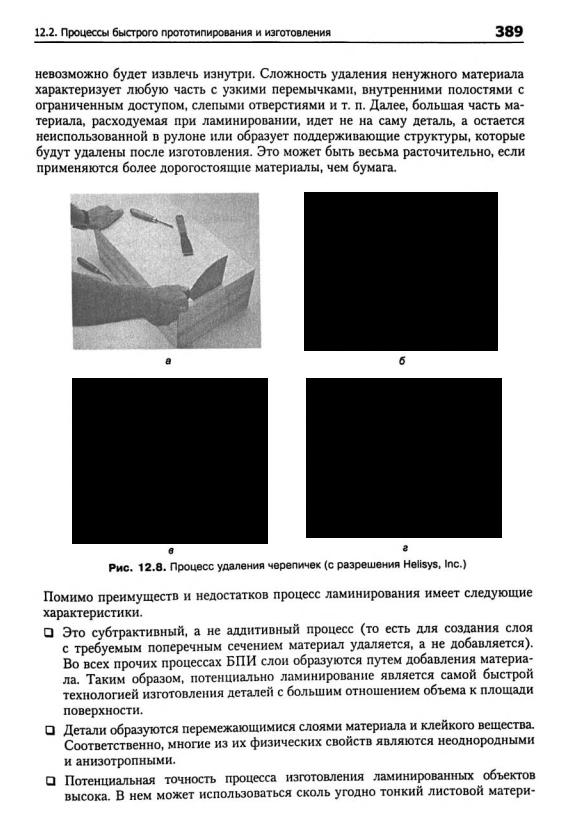 12.2. Процессы быстрого прототипирования и изготовления

389

невозможно будет извлечь изнутри. Сложность удаления ненужного материала характеризует любую часть с узкими перемычками, внутренними полостями с ограниченным доступом, слепыми отверстиями и т. п. Далее, большая часть материала, расходуемая при ламинировании, идет не на саму деталь, а остается неиспользованной в рулоне или образует поддерживающие структуры, которые будут удалены после изготовления. Это может быть весьма расточительно, если применяются более дорогостоящие материалы, чем бумага.

а

б

в

г

Рис. 12.8. Процесс удаления черепичек (с разрешения Helisys, Inc.)

Помимо преимуществ и недостатков процесс ламинирования имеет следующие характеристики.

❑ Это субтрактивный, а не аддитивный процесс (то есть для создания слоя с требуемым поперечным сечением материал удаляется, а не добавляется). Во всех прочих процессах БПИ слои образуются путем добавления материала. Таким образом, потенциально ламинирование является самой быстрой технологией изготовления деталей с большим отношением объема к площади поверхности.

❑ Детали образуются перемежающимися слоями материала и клейкого вещества. Соответственно, многие из их физических свойств являются неоднородными и анизотропными.

❑ Потенциальная точность процесса изготовления ламинированных объектов высока. В нем может использоваться сколь угодно тонкий листовой матери-